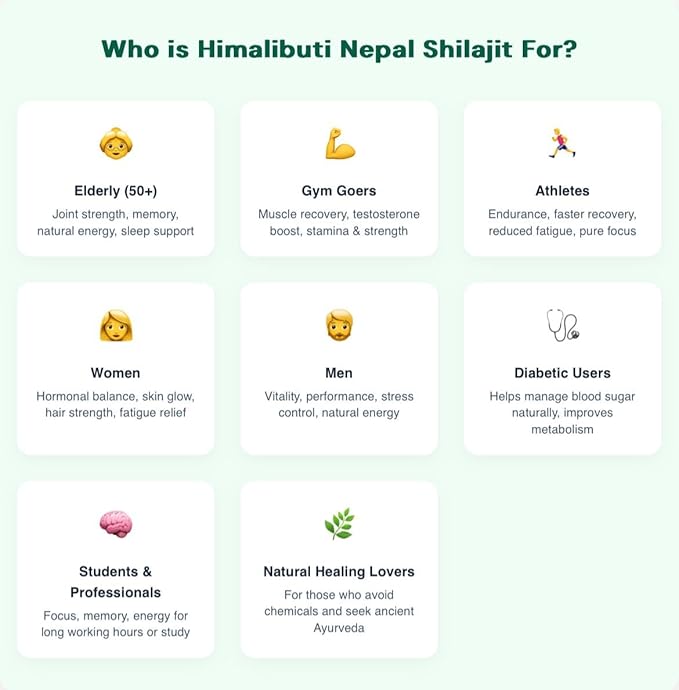 Who is Himalibuti Nepal Shilajit For?

Elderly (50+)

Joint strength, memory, natural energy, sleep support

Gym Goers

Muscle recovery, testosterone boost, stamina & strength

Athletes

Endurance, faster recovery, reduced fatigue, pure focus

Women

Hormonal balance, skin glow, hair strength, fatigue relief

Men

Vitality, performance, stress control, natural energy

Diabetic Users

Helps manage blood sugar naturally, improves metabolism

Students & Professionals

Focus, memory, energy for long working hours or study

Natural Healing Lovers

For those who avoid chemicals and seek ancient Ayurveda